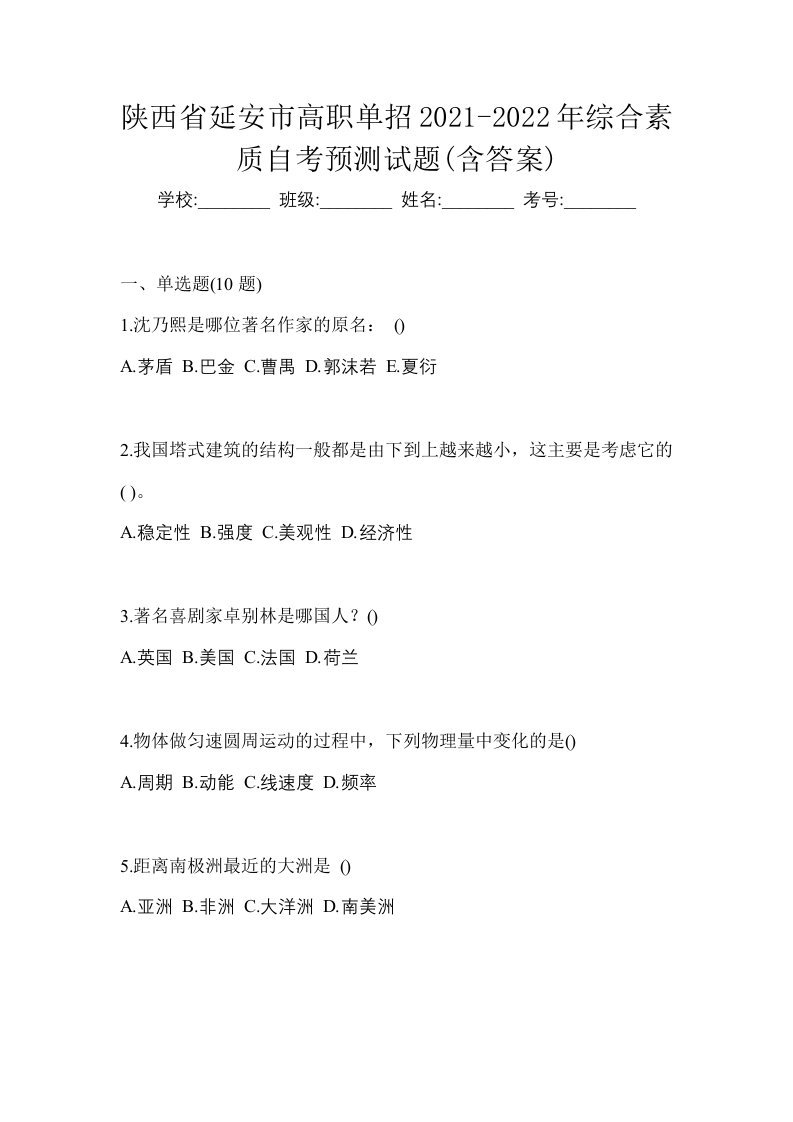 陕西省延安市高职单招2021-2022年综合素质自考预测试题(含答案)

学校:________ 班级:________ 姓名:________ 考号:________

一、单选题(10 题)

1.沈乃熙是哪位著名作家的原名： ()

A.茅盾 B.巴金 C.曹禺 D.郭沫若 E.夏衍

2.我国塔式建筑的结构一般都是由下到上越来越小，这主要是考虑它的( )。

A.稳定性 B.强度 C.美观性 D.经济性

3.著名喜剧家卓别林是哪国人？()

A.英国 B.美国 C.法国 D.荷兰

4.物体做匀速圆周运动的过程中，下列物理量中变化的是()

A.周期 B.动能 C.线速度 D.频率

5.距离南极洲最近的大洲是 ()

A.亚洲 B.非洲 C.大洋洲 D.南美洲